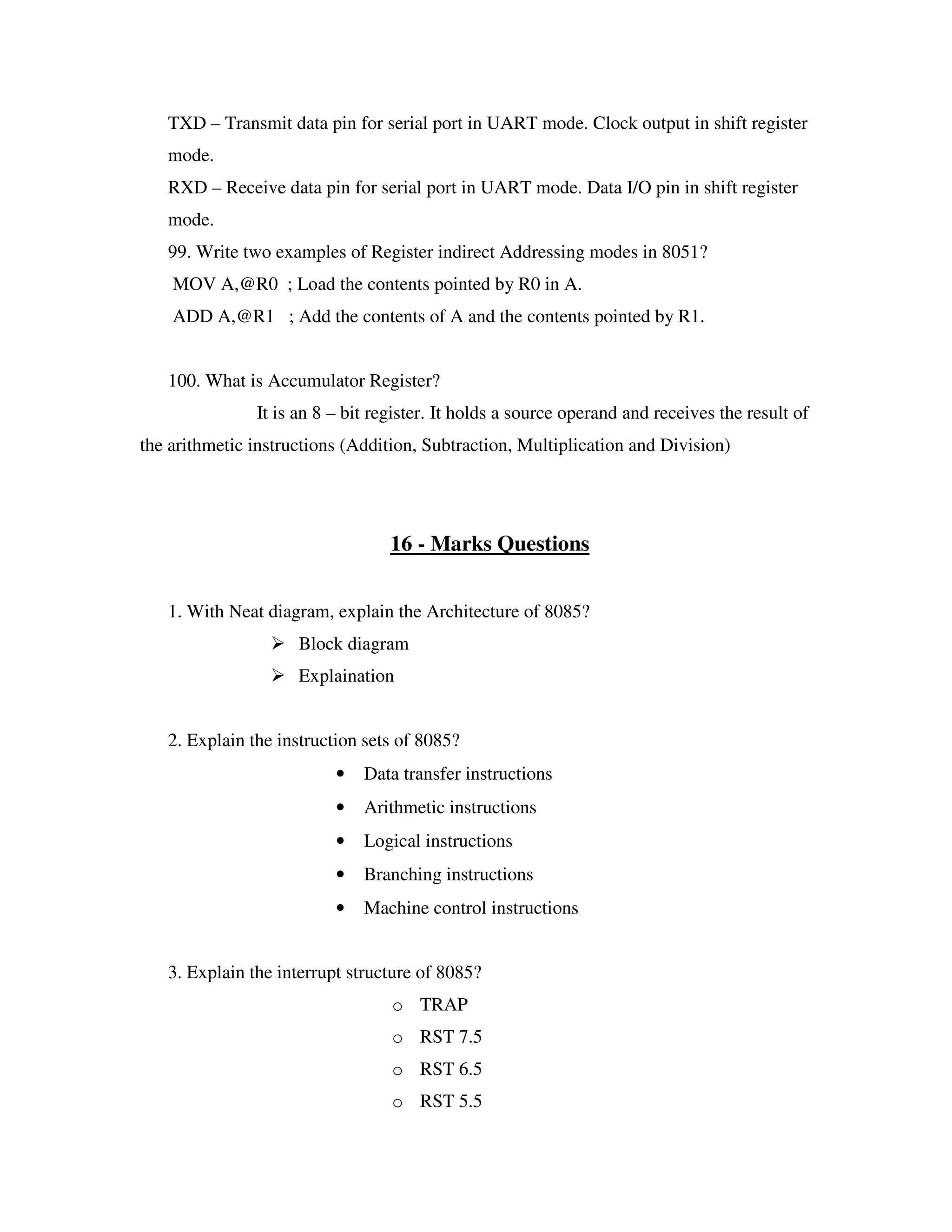 TXD – Transmit data pin for serial port in UART mode. Clock output in shift register mode.

RXD – Receive data pin for serial port in UART mode. Data I/O pin in shift register mode.

99. Write two examples of Register indirect Addressing modes in 8051?

MOV A,@R0 ; Load the contents pointed by R0 in A.

ADD A,@R1 ; Add the contents of A and the contents pointed by R1.

100. What is Accumulator Register?

It is an 8 – bit register. It holds a source operand and receives the result of the arithmetic instructions (Addition, Subtraction, Multiplication and Division)

16 - Marks Questions

1. With Neat diagram, explain the Architecture of 8085?

➢ Block diagram

➢ Explaination

2. Explain the instruction sets of 8085?

• Data transfer instructions

• Arithmetic instructions

• Logical instructions

• Branching instructions

• Machine control instructions

3. Explain the interrupt structure of 8085?

o TRAP

o RST 7.5

o RST 6.5

o RST 5.5